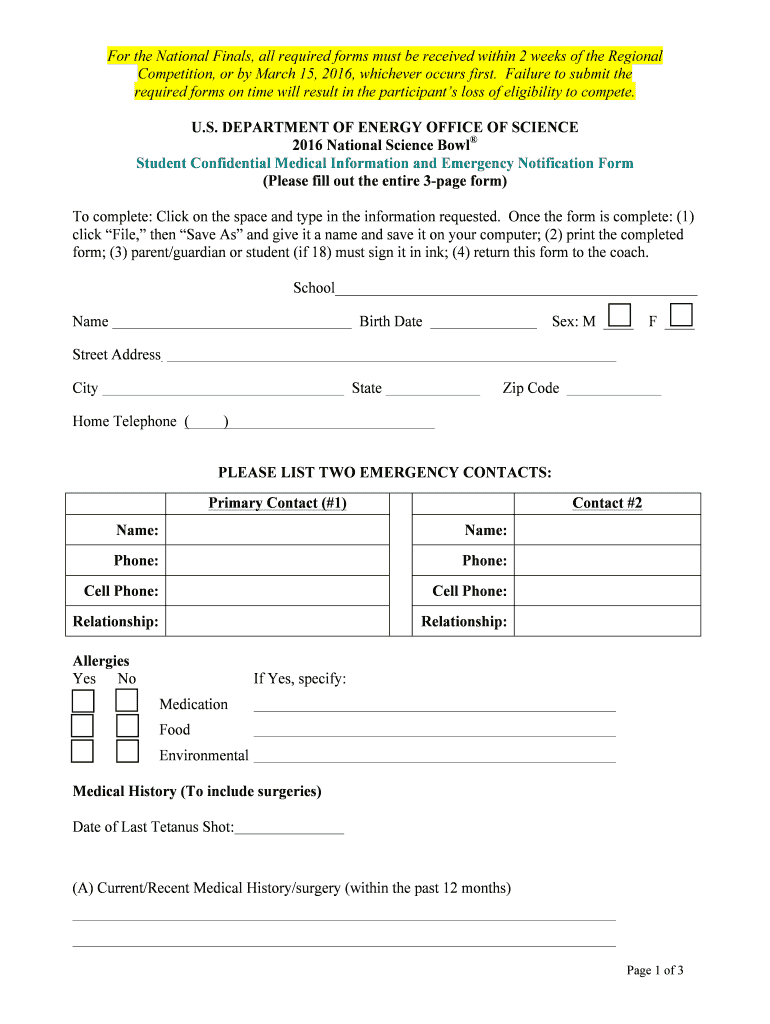 For the National Finals, all required forms must be received within 2 weeks of the Regional Competition, or by March 15, 2016, whichever occurs first. Failure to submit the required forms on time will result in the participant's loss of eligibility to compete.

U.S. DEPARTMENT OF ENERGY OFFICE OF SCIENCE
2016 National Science Bowl®
Student Confidential Medical Information and Emergency Notification Form
(Please fill out the entire 3-page form)

To complete: Click on the space and type in the information requested. Once the form is complete: (1) click "File," then "Save As" and give it a name and save it on your computer; (2) print the completed form; (3) parent/guardian or student (if 18) must sign it in ink; (4) return this form to the coach.

School

Name Birth Date Sex: M F

Street Address

City State Zip Code

Home Telephone ( )

PLEASE LIST TWO EMERGENCY CONTACTS:

| Primary Contact (#1) | | | Contact #2 | |
|---|---|---|---|---|
| Name: | | | Name: | |
| Phone: | | | Phone: | |
| Cell Phone: | | | Cell Phone: | |
| Relationship: | | | Relationship: | |

Allergies
Yes No If Yes, specify:
Medication
Food
Environmental

Medical History (To include surgeries)

Date of Last Tetanus Shot:

(A) Current/Recent Medical History/surgery (within the past 12 months)

Page 1 of 3